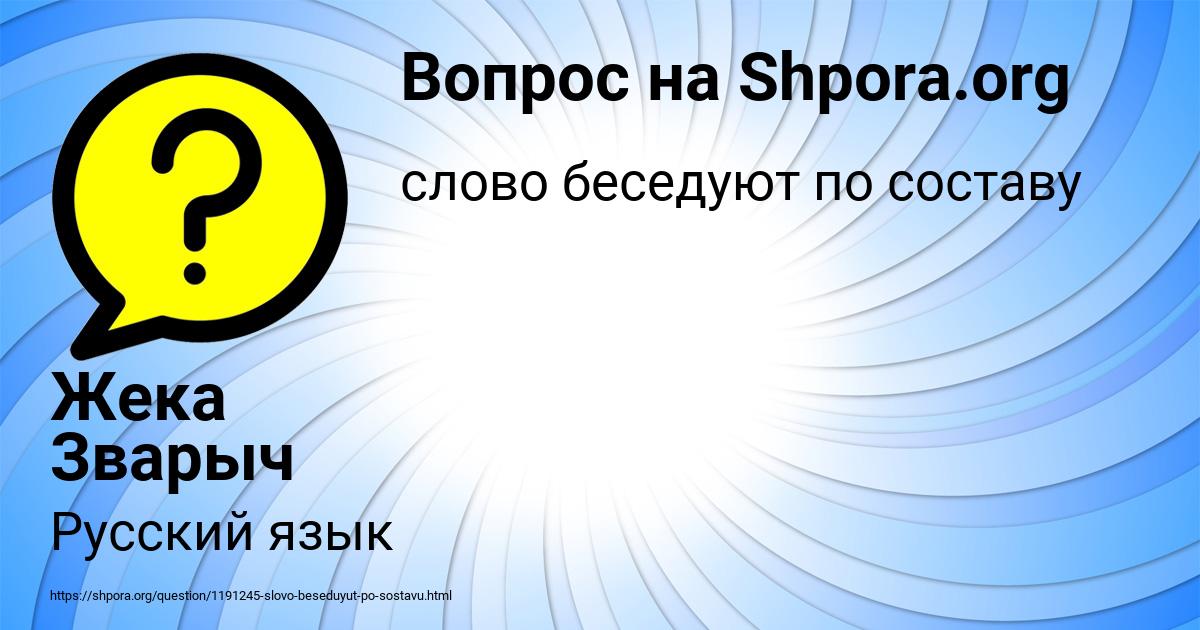 Вопрос на Shpora.org

слово беседуют по составу

?

Жека Зварыч

Русский язык

https://shpora.org/question/1191245-slovo-beseduyut-po-sostavu.html